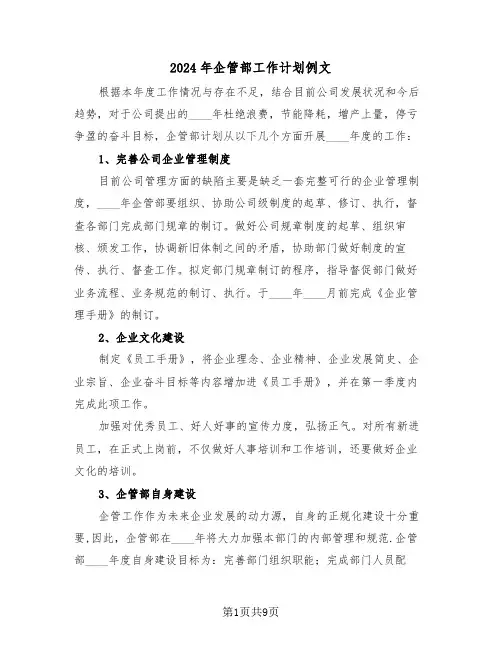 2024年企管部工作计划例文

根据本年度工作情况与存在不足，结合目前公司发展状况和今后趋势，对于公司提出的____年杜绝浪费，节能降耗，增产上量，停亏争盈的奋斗目标，企管部计划从以下几个方面开展____年度的工作：

1、完善公司企业管理制度

目前公司管理方面的缺陷主要是缺乏一套完整可行的企业管理制度，____年企管部要组织、协助公司级制度的起草、修订、执行，督查各部门完成部门规章的制订。做好公司规章制度的起草、组织审核、颁发工作，协调新旧体制之间的矛盾，协助部门做好制度的宣传、执行、督查工作。拟定部门规章制订的程序，指导督促部门做好业务流程、业务规范的制订、执行。于____年____月前完成《企业管理手册》的制订。

2、企业文化建设

制定《员工手册》，将企业理念、企业精神、企业发展简史、企业宗旨、企业奋斗目标等内容增加进《员工手册》，并在第一季度内完成此项工作。

加强对优秀员工、好人好事的宣传力度，弘扬正气。对所有新进员工，在正式上岗前，不仅做好人事培训和工作培训，还要做好企业文化的培训。

3、企管部自身建设

企管工作作为未来企业发展的动力源，自身的正规化建设十分重要,因此，企管部在____年将大力加强本部门的内部管理和规范.企管部____年度自身建设目标为：完善部门组织职能；完成部门人员配

第1页共9页